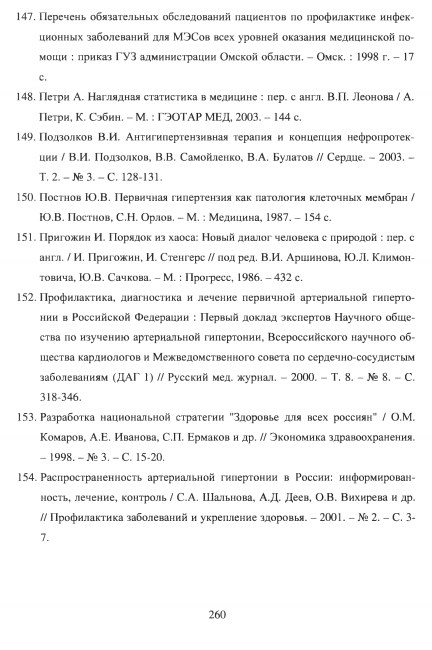 147. Перечень обязательных обследований пациентов по профилактике инфекционных заболеваний для МЭСов всех уровней оказания медицинской помощи : приказ ГУЗ администрации Омской области. – Омск. : 1998 г. – 17 с.

148. Петри А. Наглядная статистика в медицине : пер. с англ. В.П. Леонова / А. Петри, К. Сэбин. – М. : ГЭОТАР МЕД, 2003. – 144 с.

149. Подзолков В.И. Антигипертензивная терапия и концепция нефропротекции / В.И. Подзолков, В.В. Самойленко, В.А. Булатов // Сердце. – 2003. – Т. 2. – № 3. – С. 128-131.

150. Постнов Ю.В. Первичная гипертензия как патология клеточных мембран / Ю.В. Постнов, С.Н. Орлов. – М. : Медицина, 1987. – 154 с.

151. Пригожин И. Порядок из хаоса: Новый диалог человека с природой : пер. с англ. / И. Пригожин, И. Стенгерс // под ред. В.И. Аршинова, Ю.Л. Климонтовича, Ю.В. Сачкова. – М. : Прогресс, 1986. – 432 с.

152. Профилактика, диагностика и лечение первичной артериальной гипертонии в Российской Федерации : Первый доклад экспертов Научного общества по изучению артериальной гипертонии, Всероссийского научного общества кардиологов и Межведомственного совета по сердечно-сосудистым заболеваниям (ДАГ 1) // Русский мед. журнал. – 2000. – Т. 8. – № 8. – С. 318-346.

153. Разработка национальной стратегии "Здоровье для всех россиян" / О.М. Комаров, А.Е. Иванова, С.П. Ермаков и др. // Экономика здравоохранения. – 1998. – № 3. – С. 15-20.

154. Распространенность артериальной гипертонии в России: информированность, лечение, контроль / С.А. Шальнова, А.Д. Деев, О.В. Вихирева и др. // Профилактика заболеваний и укрепление здоровья. – 2001. – № 2. – С. 3-7.

260